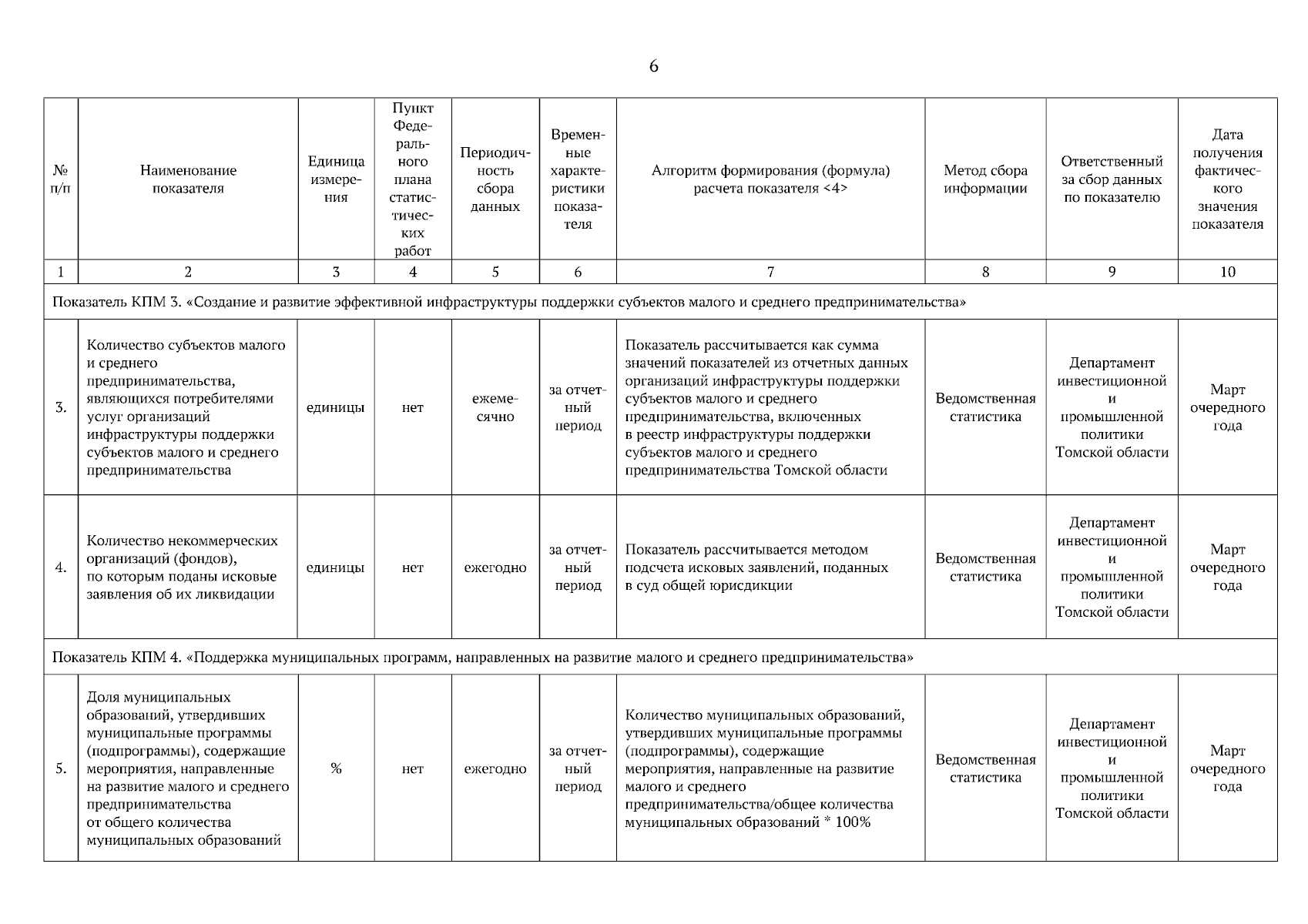 6

| № п/п | Наименование показателя | Единица измерения | Пункт Федерального плана статистических работ | Периодичность сбора данных | Временные характеристики показателя | Алгоритм формирования (формула) расчета показателя <4> | Метод сбора информации | Ответственный за сбор данных по показателю | Дата получения фактического значения показателя |
|---|---|---|---|---|---|---|---|---|---|
| 1 | 2 | 3 | 4 | 5 | 6 | 7 | 8 | 9 | 10 |
| Показатель КПМ 3. «Создание и развитие эффективной инфраструктуры поддержки субъектов малого и среднего предпринимательства» | | | | | | | | | |
| 3. | Количество субъектов малого и среднего предпринимательства, являющихся потребителями услуг организаций инфраструктуры поддержки субъектов малого и среднего предпринимательства | единицы | нет | ежемесячно | за отчетный период | Показатель рассчитывается как сумма значений показателей из отчетных данных организаций инфраструктуры поддержки субъектов малого и среднего предпринимательства, включенных в реестр инфраструктуры поддержки субъектов малого и среднего предпринимательства Томской области | Ведомственная статистика | Департамент инвестиционной и промышленной политики Томской области | Март очередного года |
| 4. | Количество некоммерческих организаций (фондов), по которым поданы исковые заявления об их ликвидации | единицы | нет | ежегодно | за отчетный период | Показатель рассчитывается методом подсчета исковых заявлений, поданных в суд общей юрисдикции | Ведомственная статистика | Департамент инвестиционной и промышленной политики Томской области | Март очередного года |
| Показатель КПМ 4. «Поддержка муниципальных программ, направленных на развитие малого и среднего предпринимательства» | | | | | | | | | |
| 5. | Доля муниципальных образований, утвердивших муниципальные программы (подпрограммы), содержащие мероприятия, направленные на развитие малого и среднего предпринимательства от общего количества муниципальных образований | % | нет | ежегодно | за отчетный период | Количество муниципальных образований, утвердивших муниципальные программы (подпрограммы), содержащие мероприятия, направленные на развитие малого и среднего предпринимательства/общее количества муниципальных образований * 100% | Ведомственная статистика | Департамент инвестиционной и промышленной политики Томской области | Март очередного года |